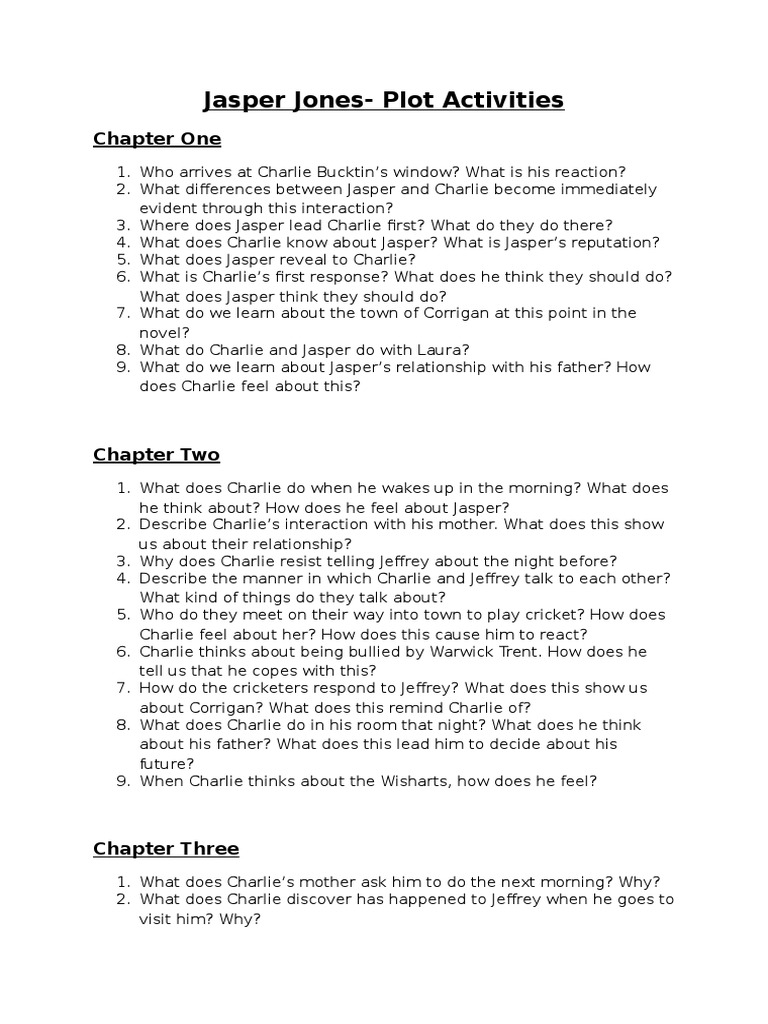 Jasper Jones- Plot Activities

Chapter One

1. Who arrives at Charlie Bucktin's window? What is his reaction?
2. What differences between Jasper and Charlie become immediately evident through this interaction?
3. Where does Jasper lead Charlie first? What do they do there?
4. What does Charlie know about Jasper? What is Jasper's reputation?
5. What does Jasper reveal to Charlie?
6. What is Charlie's first response? What does he think they should do? What does Jasper think they should do?
7. What do we learn about the town of Corrigan at this point in the novel?
8. What do Charlie and Jasper do with Laura?
9. What do we learn about Jasper's relationship with his father? How does Charlie feel about this?

Chapter Two

1. What does Charlie do when he wakes up in the morning? What does he think about? How does he feel about Jasper?
2. Describe Charlie's interaction with his mother. What does this show us about their relationship?
3. Why does Charlie resist telling Jeffrey about the night before?
4. Describe the manner in which Charlie and Jeffrey talk to each other? What kind of things do they talk about?
5. Who do they meet on their way into town to play cricket? How does Charlie feel about her? How does this cause him to react?
6. Charlie thinks about being bullied by Warwick Trent. How does he tell us that he copes with this?
7. How do the cricketers respond to Jeffrey? What does this show us about Corrigan? What does this remind Charlie of?
8. What does Charlie do in his room that night? What does he think about his father? What does this lead him to decide about his future?
9. When Charlie thinks about the Wisharts, how does he feel?

Chapter Three

1. What does Charlie's mother ask him to do the next morning? Why?
2. What does Charlie discover has happened to Jeffrey when he goes to visit him? Why?